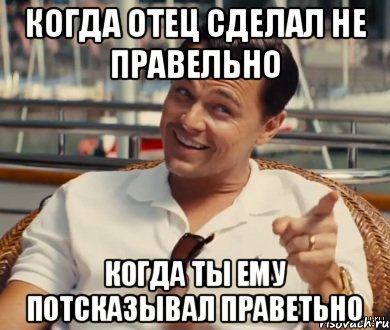 КОГДА ОТЕЦ СДЕЛАЛ НЕ ПРАВЕЛЬНО

КОГДА ТЫ ЕМУ ПОТСКАЗЫВАЛ ПРАВЕТЬНО

risovach.ru